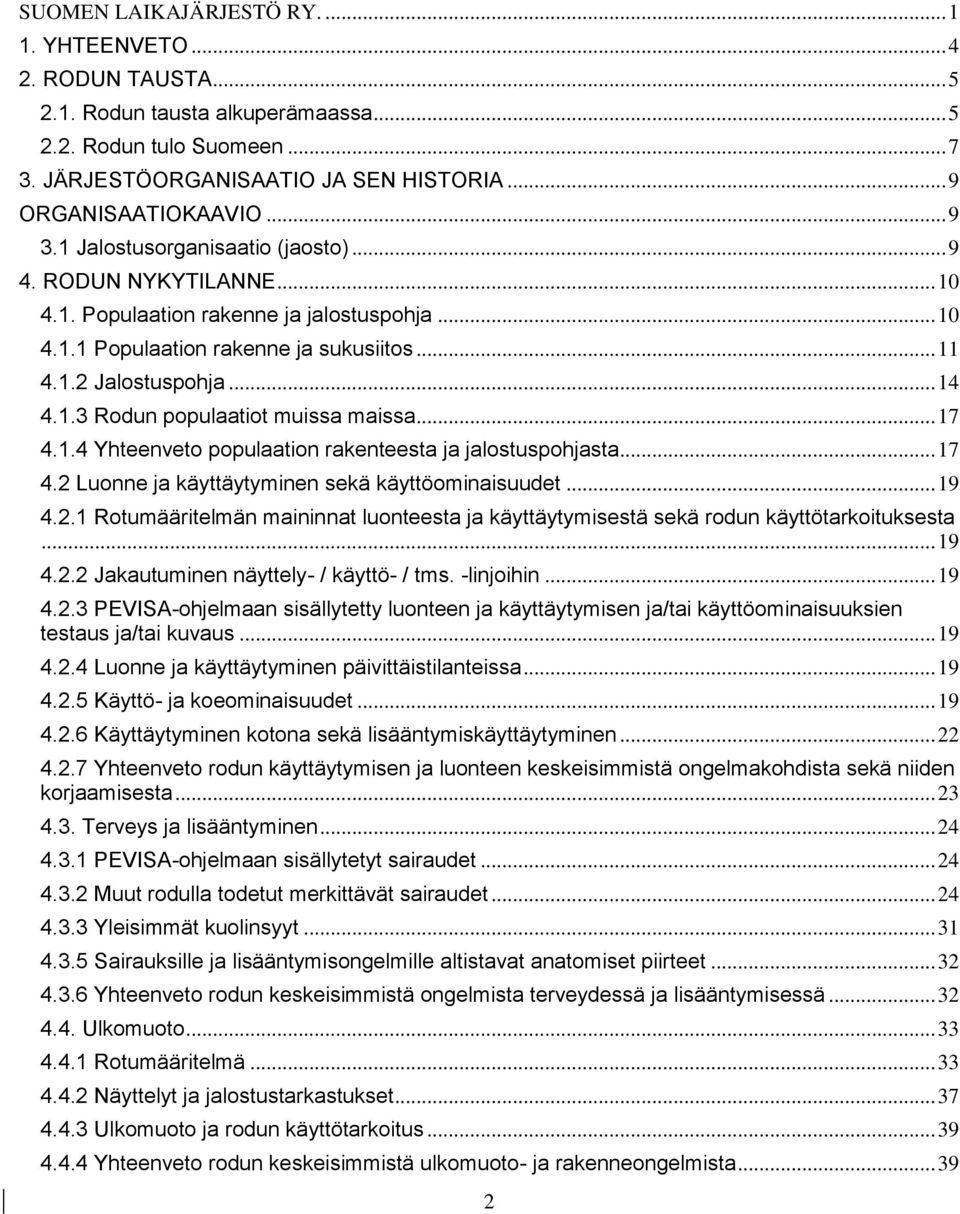 SUOMEN LAIKAJÄRJESTÖ RY. ... 1
1. YHTEENVETO ... 4
2. RODUN TAUSTA ... 5
2.1. Rodun tausta alkuperämaassa ... 5
2.2. Rodun tulo Suomeen ... 7
3. JÄRJESTÖORGANISAATIO JA SEN HISTORIA ... 9
ORGANISAATIOKAAVIO ... 9
3.1 Jalostusorganisaatio (jaosto) ... 9
4. RODUN NYKYTILANNE ... 10
4.1. Populaation rakenne ja jalostuspohja ... 10
4.1.1 Populaation rakenne ja sukusiitos ... 11
4.1.2 Jalostuspohja ... 14
4.1.3 Rodun populaatiot muissa maissa ... 17
4.1.4 Yhteenveto populaation rakenteesta ja jalostuspohjasta ... 17
4.2 Luonne ja käyttäytyminen sekä käyttöominaisuudet ... 19
4.2.1 Rotumääritelmän maininnat luonteesta ja käyttäytymisestä sekä rodun käyttötarkoituksesta ... 19
4.2.2 Jakautuminen näyttely- / käyttö- / tms. -linjoihin ... 19
4.2.3 PEVISA-ohjelmaan sisällytetty luonteen ja käyttäytymisen ja/tai käyttöominaisuuksien testaus ja/tai kuvaus ... 19
4.2.4 Luonne ja käyttäytyminen päivittäistilanteissa ... 19
4.2.5 Käyttö- ja koeominaisuudet ... 19
4.2.6 Käyttäytyminen kotona sekä lisääntymiskäyttäytyminen ... 22
4.2.7 Yhteenveto rodun käyttäytymisen ja luonteen keskeisimmistä ongelmakohdista sekä niiden korjaamisesta ... 23
4.3. Terveys ja lisääntyminen ... 24
4.3.1 PEVISA-ohjelmaan sisällytetyt sairaudet ... 24
4.3.2 Muut rodulla todetut merkittävät sairaudet ... 24
4.3.3 Yleisimmät kuolinsyyt ... 31
4.3.5 Sairauksille ja lisääntymisongelmille altistavat anatomiset piirteet ... 32
4.3.6 Yhteenveto rodun keskeisimmistä ongelmista terveydessä ja lisääntymisessä ... 32
4.4. Ulkomuoto ... 33
4.4.1 Rotumääritelmä ... 33
4.4.2 Näyttelyt ja jalostustarkastukset ... 37
4.4.3 Ulkomuoto ja rodun käyttötarkoitus ... 39
4.4.4 Yhteenveto rodun keskeisimmistä ulkomuoto- ja rakenneongelmista ... 39

2